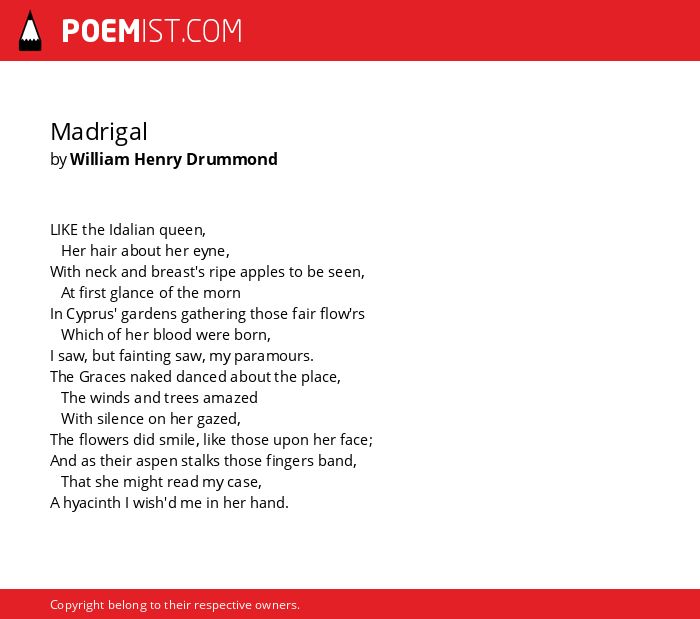 POEMIST.COM

Madrigal
by William Henry Drummond

LIKE the Idalian queen,
Her hair about her eyne,
With neck and breast's ripe apples to be seen,
At first glance of the morn
In Cyprus' gardens gathering those fair flow'rs
Which of her blood were born,
I saw, but fainting saw, my paramours.
The Graces naked danced about the place,
The winds and trees amazed
With silence on her gazed,
The flowers did smile, like those upon her face;
And as their aspen stalks those fingers band,
That she might read my case,
A hyacinth I wish'd me in her hand.

Copyright belong to their respective owners.